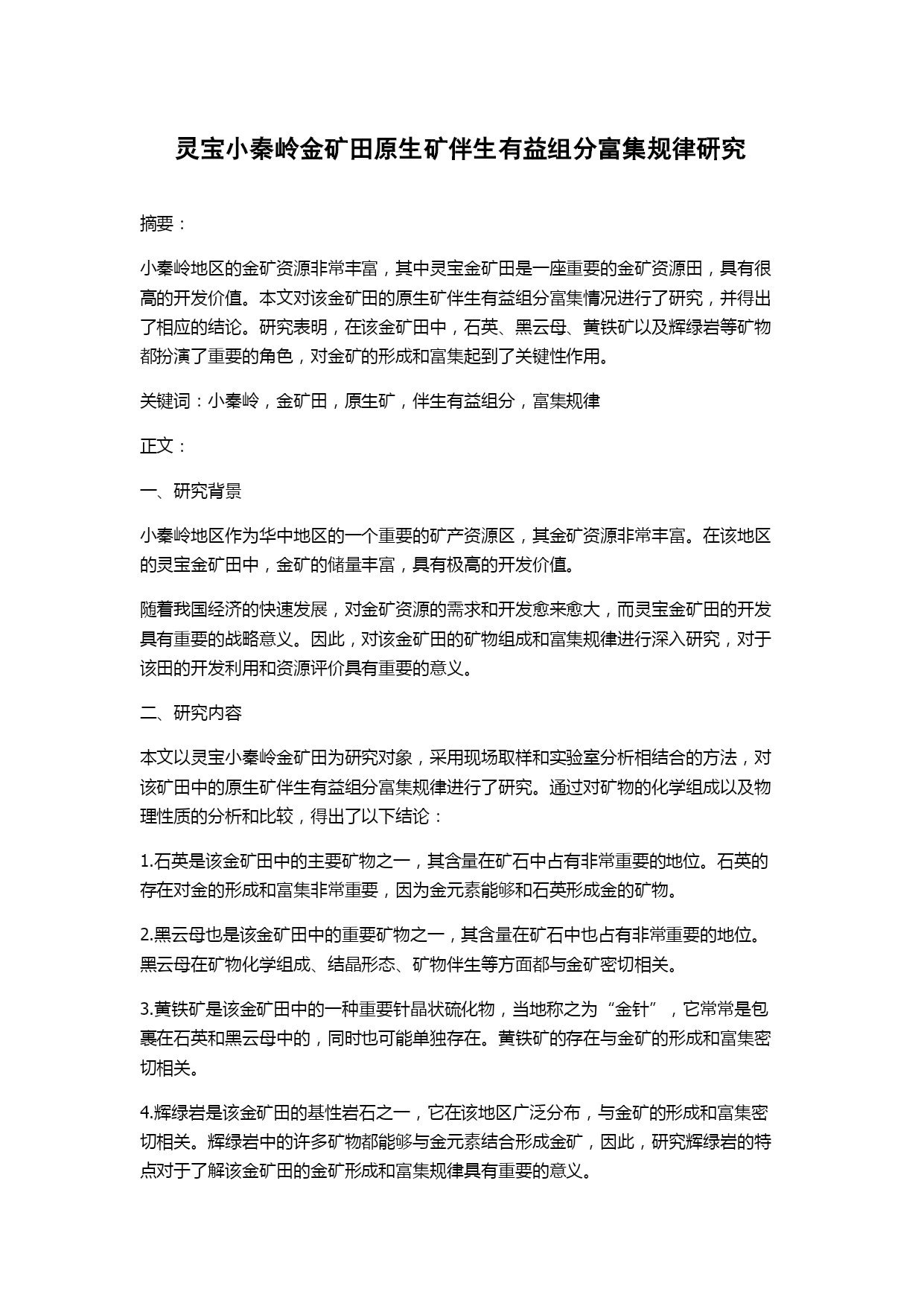 灵宝小秦岭金矿田原生矿伴生有益组分富集规律研究

摘要：

小秦岭地区的金矿资源非常丰富，其中灵宝金矿田是一座重要的金矿资源田，具有很高的开发价值。本文对该金矿田的原生矿伴生有益组分富集情况进行了研究，并得出了相应的结论。研究表明，在该金矿田中，石英、黑云母、黄铁矿以及辉绿岩等矿物都扮演了重要的角色，对金矿的形成和富集起到了关键性作用。

关键词：小秦岭，金矿田，原生矿，伴生有益组分，富集规律

正文：

一、研究背景

小秦岭地区作为华中地区的一个重要的矿产资源区，其金矿资源非常丰富。在该地区的灵宝金矿田中，金矿的储量丰富，具有极高的开发价值。

随着我国经济的快速发展，对金矿资源的需求和开发愈来愈大，而灵宝金矿田的开发具有重要的战略意义。因此，对该金矿田的矿物组成和富集规律进行深入研究，对于该田的开发利用和资源评价具有重要的意义。

二、研究内容

本文以灵宝小秦岭金矿田为研究对象，采用现场取样和实验室分析相结合的方法，对该矿田中的原生矿伴生有益组分富集规律进行了研究。通过对矿物的化学组成以及物理性质的分析和比较，得出了以下结论：

1.石英是该金矿田中的主要矿物之一，其含量在矿石中占有非常重要的地位。石英的存在对金的形成和富集非常重要，因为金元素能够和石英形成金的矿物。

2.黑云母也是该金矿田中的重要矿物之一，其含量在矿石中也占有非常重要的地位。黑云母在矿物化学组成、结晶形态、矿物伴生等方面都与金矿密切相关。

3.黄铁矿是该金矿田中的一种重要针晶状硫化物，当地称之为“金针”，它常常是包裹在石英和黑云母中的，同时也可能单独存在。黄铁矿的存在与金矿的形成和富集密切相关。

4.辉绿岩是该金矿田的基性岩石之一，它在该地区广泛分布，与金矿的形成和富集密切相关。辉绿岩中的许多矿物都能够与金元素结合形成金矿，因此，研究辉绿岩的特点对于了解该金矿田的金矿形成和富集规律具有重要的意义。